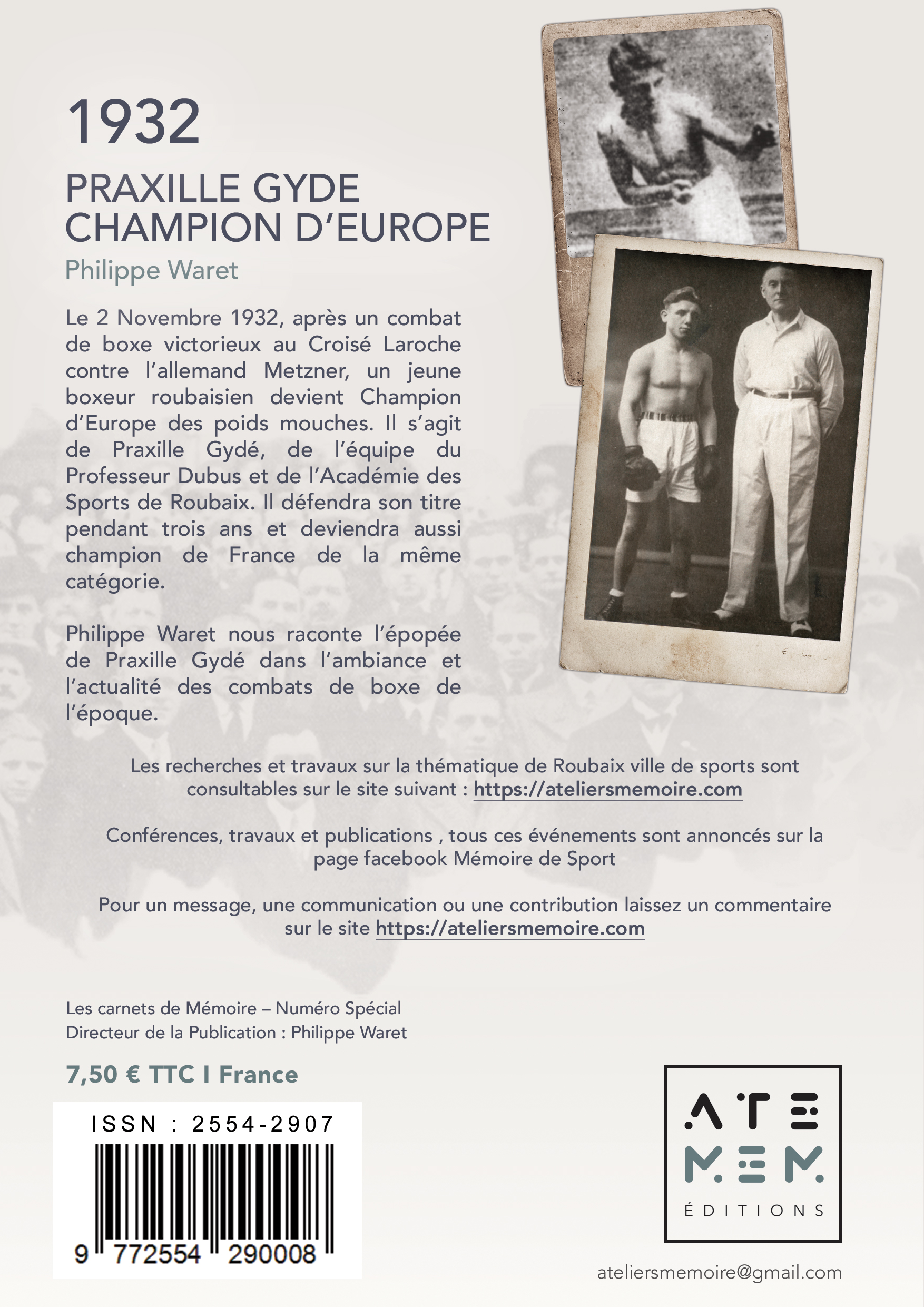 1932

PRAXILLE GYDE
CHAMPION D'EUROPE

Philippe Waret

Le 2 Novembre 1932, après un combat de boxe victorieux au Croisé Laroche contre l'allemand Metzner, un jeune boxeur roubaisien devient Champion d'Europe des poids mouches. Il s'agit de Praxille Gydé, de l'équipe du Professeur Dubus et de l'Académie des Sports de Roubaix. Il défendra son titre pendant trois ans et deviendra aussi champion de France de la même catégorie.

Philippe Waret nous raconte l'épopée de Praxille Gydé dans l'ambiance et l'actualité des combats de boxe de l'époque.

Les recherches et travaux sur la thématique de Roubaix ville de sports sont consultables sur le site suivant : https://ateliersmemoire.com

Conférences, travaux et publications , tous ces événements sont annoncés sur la page facebook Mémoire de Sport

Pour un message, une communication ou une contribution laissez un commentaire sur le site https://ateliersmemoire.com

Les carnets de Mémoire – Numéro Spécial
Directeur de la Publication : Philippe Waret

7,50 € TTC I France

ISSN : 2554-2907

9 772554 290008

ATE
MEM
ÉDITIONS

ateliersmemoire@gmail.com